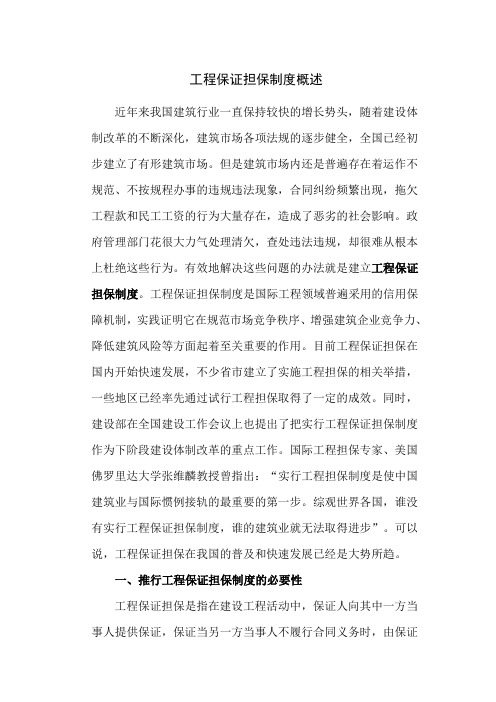 工程保证担保制度概述

近年来我国建筑行业一直保持较快的增长势头，随着建设体制改革的不断深化，建筑市场各项法规的逐步健全，全国已经初步建立了有形建筑市场。但是建筑市场内还是普遍存在着运作不规范、不按规程办事的违规违法现象，合同纠纷频繁出现，拖欠工程款和民工工资的行为大量存在，造成了恶劣的社会影响。政府管理部门花很大力气处理清欠，查处违法违规，却很难从根本上杜绝这些行为。有效地解决这些问题的办法就是建立工程保证担保制度。工程保证担保制度是国际工程领域普遍采用的信用保障机制，实践证明它在规范市场竞争秩序、增强建筑企业竞争力、降低建筑风险等方面起着至关重要的作用。目前工程保证担保在国内开始快速发展，不少省市建立了实施工程担保的相关举措，一些地区已经率先通过试行工程担保取得了一定的成效。同时，建设部在全国建设工作会议上也提出了把实行工程保证担保制度作为下阶段建设体制改革的重点工作。国际工程担保专家、美国佛罗里达大学张维麟教授曾指出：“实行工程担保制度是使中国建筑业与国际惯例接轨的最重要的第一步。综观世界各国，谁没有实行工程保证担保制度，谁的建筑业就无法取得进步”。可以说，工程保证担保在我国的普及和快速发展已经是大势所趋。

一、推行工程保证担保制度的必要性

工程保证担保是指在建设工程活动中，保证人向其中一方当事人提供保证，保证当另一方当事人不履行合同义务时，由保证